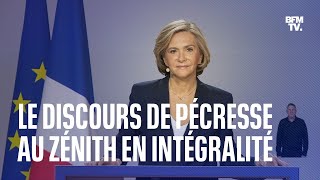 BFM TV.

LE DISCOURS DE PÉCRESSE AU ZÉNITH EN INTÉGRALITÉ